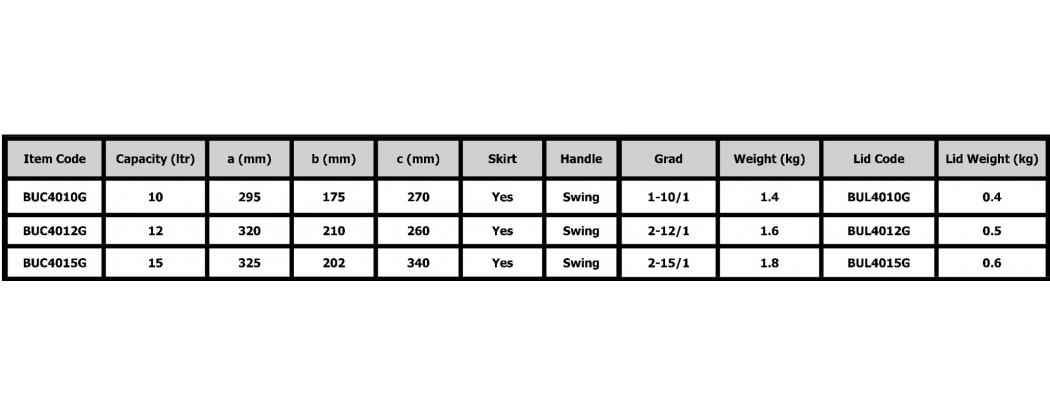 | Item Code | Capacity (ltr) | a (mm) | b (mm) | c (mm) | Skirt | Handle | Grad | Weight (kg) | Lid Code | Lid Weight (kg) |
|---|---|---|---|---|---|---|---|---|---|---|
| BUC4010G | 10 | 295 | 175 | 270 | Yes | Swing | 1-10/1 | 1.4 | BUL4010G | 0.4 |
| BUC4012G | 12 | 320 | 210 | 260 | Yes | Swing | 2-12/1 | 1.6 | BUL4012G | 0.5 |
| BUC4015G | 15 | 325 | 202 | 340 | Yes | Swing | 2-15/1 | 1.8 | BUL4015G | 0.6 |